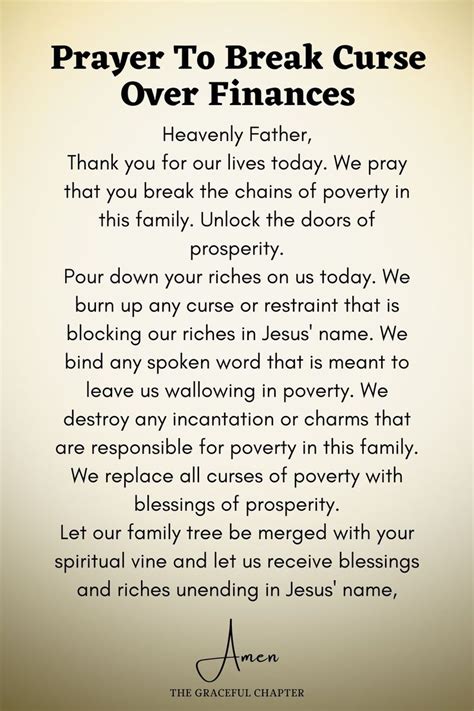 Prayer To Break Curse Over Finances

Heavenly Father,
Thank you for our lives today. We pray that you break the chains of poverty in this family. Unlock the doors of prosperity.
Pour down your riches on us today. We burn up any curse or restraint that is blocking our riches in Jesus' name. We bind any spoken word that is meant to leave us wallowing in poverty. We destroy any incantation or charms that are responsible for poverty in this family. We replace all curses of poverty with blessings of prosperity.
Let our family tree be merged with your spiritual vine and let us receive blessings and riches unending in Jesus' name,

Amen

THE GRACEFUL CHAPTER